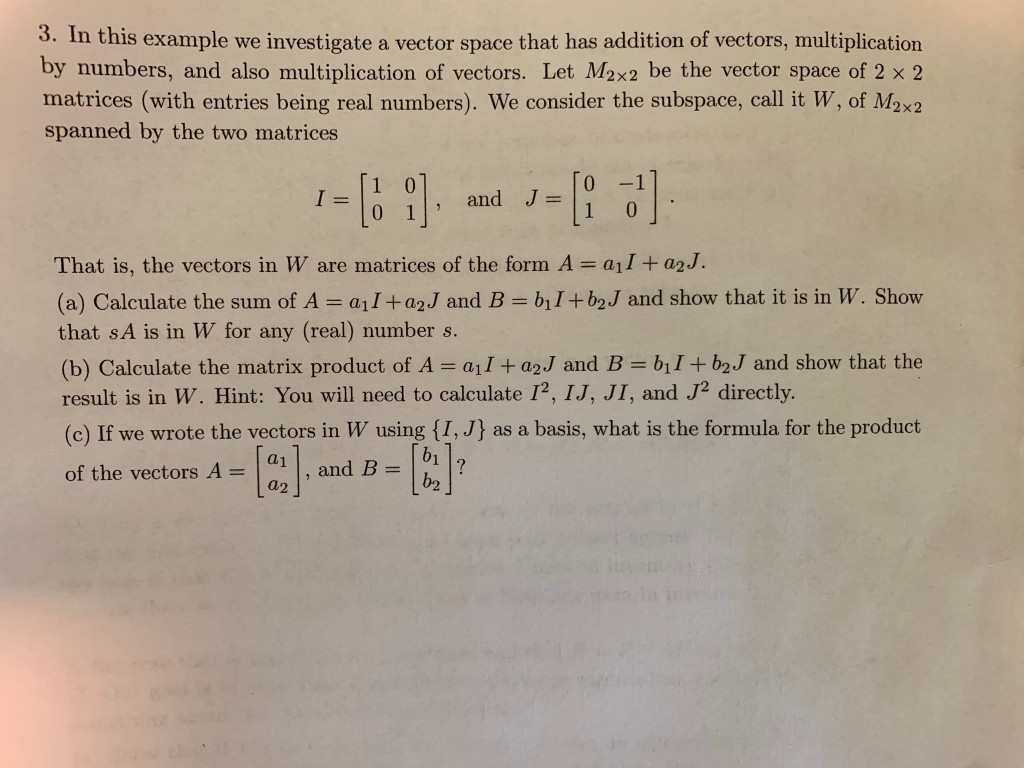 3. In this example we investigate a vector space that has addition of vectors, multiplication by numbers, and also multiplication of vectors. Let $M_{2\times 2}$ be the vector space of $2 \times 2$ matrices (with entries being real numbers). We consider the subspace, call it $W$, of $M_{2\times 2}$ spanned by the two matrices

$I = \begin{bmatrix} 1 & 0 \\ 0 & 1 \end{bmatrix}$, and $J = \begin{bmatrix} 0 & -1 \\ 1 & 0 \end{bmatrix}$.

That is, the vectors in $W$ are matrices of the form $A = a_1 I + a_2 J$.

(a) Calculate the sum of $A = a_1 I + a_2 J$ and $B = b_1 I + b_2 J$ and show that it is in $W$. Show that $sA$ is in $W$ for any (real) number $s$.

(b) Calculate the matrix product of $A = a_1 I + a_2 J$ and $B = b_1 I + b_2 J$ and show that the result is in $W$. Hint: You will need to calculate $I^2$, $IJ$, $JI$, and $J^2$ directly.

(c) If we wrote the vectors in $W$ using $\{I, J\}$ as a basis, what is the formula for the product of the vectors $A = \begin{bmatrix} a_1 \\ a_2 \end{bmatrix}$, and $B = \begin{bmatrix} b_1 \\ b_2 \end{bmatrix}$?